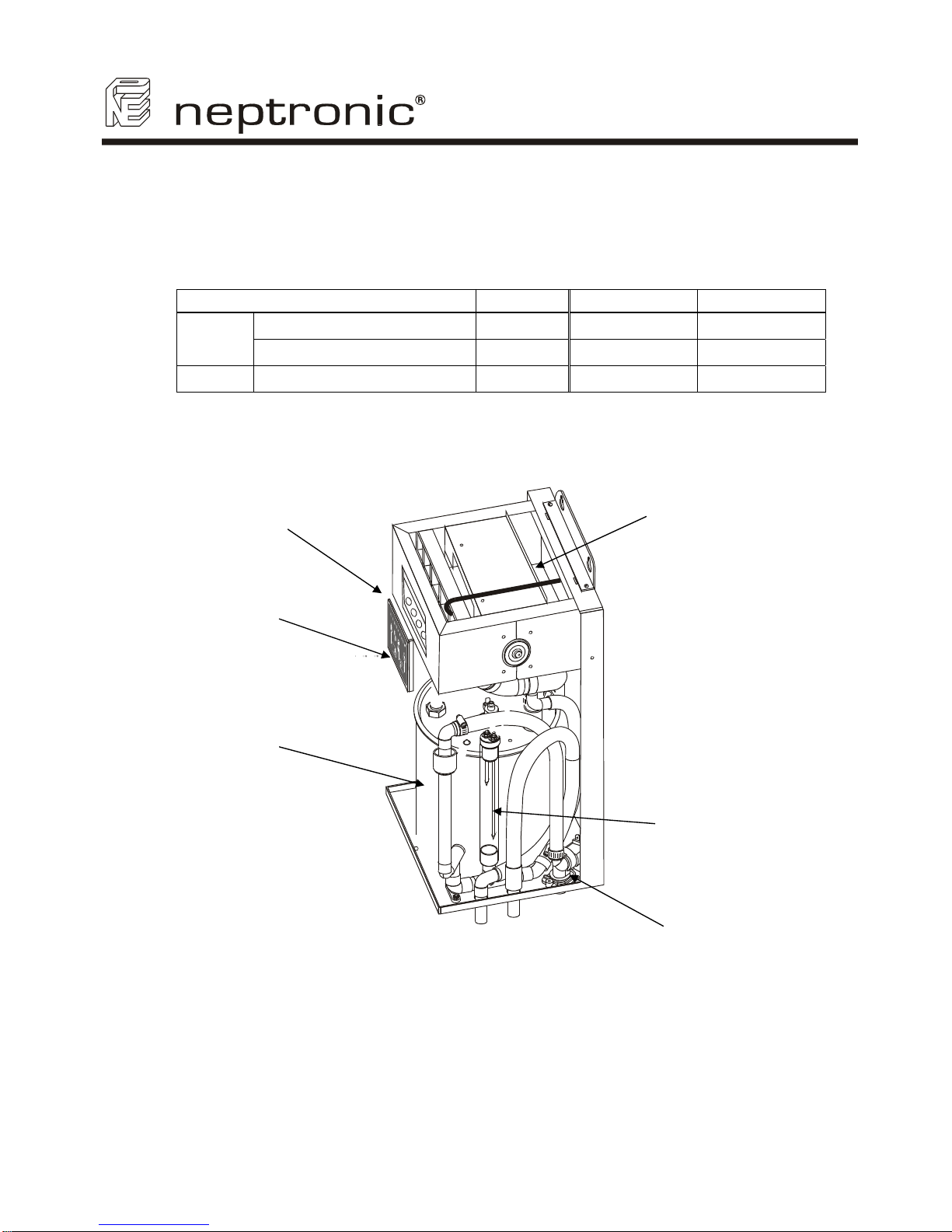 neptronic®